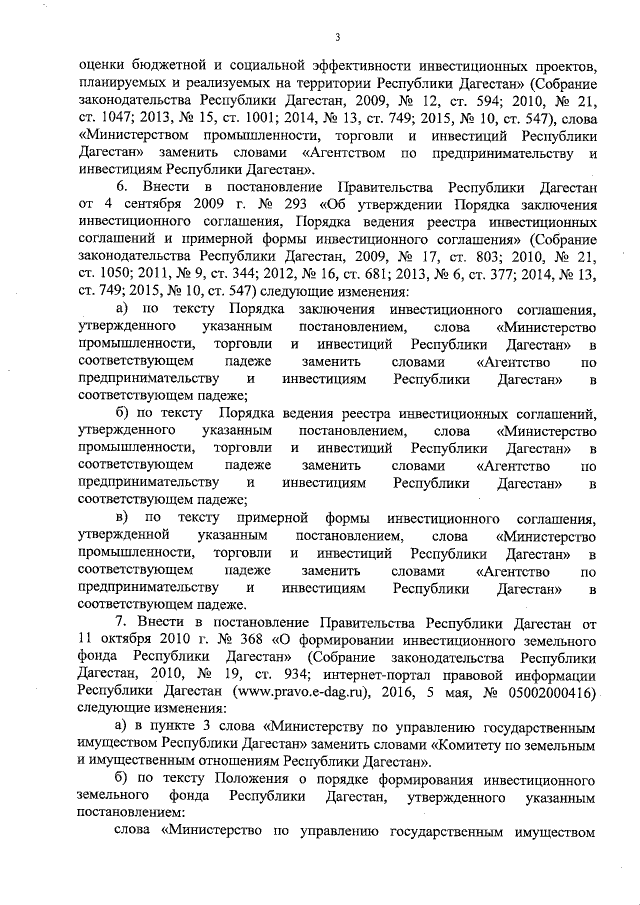 3

оценки бюджетной и социальной эффективности инвестиционных проектов, планируемых и реализуемых на территории Республики Дагестан» (Собрание законодательства Республики Дагестан, 2009, № 12, ст. 594; 2010, № 21, ст. 1047; 2013, № 15, ст. 1001; 2014, № 13, ст. 749; 2015, № 10, ст. 547), слова «Министерством промышленности, торговли и инвестиций Республики Дагестан» заменить словами «Агентством по предпринимательству и инвестициям Республики Дагестан».

6. Внести в постановление Правительства Республики Дагестан от 4 сентября 2009 г. № 293 «Об утверждении Порядка заключения инвестиционного соглашения, Порядка ведения реестра инвестиционных соглашений и примерной формы инвестиционного соглашения» (Собрание законодательства Республики Дагестан, 2009, № 17, ст. 803; 2010, № 21, ст. 1050; 2011, № 9, ст. 344; 2012, № 16, ст. 681; 2013, № 6, ст. 377; 2014, № 13, ст. 749; 2015, № 10, ст. 547) следующие изменения:

а) по тексту Порядка заключения инвестиционного соглашения, утвержденного указанным постановлением, слова «Министерство промышленности, торговли и инвестиций Республики Дагестан» в соответствующем падеже заменить словами «Агентство по предпринимательству и инвестициям Республики Дагестан» в соответствующем падеже;

б) по тексту Порядка ведения реестра инвестиционных соглашений, утвержденного указанным постановлением, слова «Министерство промышленности, торговли и инвестиций Республики Дагестан» в соответствующем падеже заменить словами «Агентство по предпринимательству и инвестициям Республики Дагестан» в соответствующем падеже;

в) по тексту примерной формы инвестиционного соглашения, утвержденной указанным постановлением, слова «Министерство промышленности, торговли и инвестиций Республики Дагестан» в соответствующем падеже заменить словами «Агентство по предпринимательству и инвестициям Республики Дагестан» в соответствующем падеже.

7. Внести в постановление Правительства Республики Дагестан от 11 октября 2010 г. № 368 «О формировании инвестиционного земельного фонда Республики Дагестан» (Собрание законодательства Республики Дагестан, 2010, № 19, ст. 934; интернет-портал правовой информации Республики Дагестан (www.pravo.e-dag.ru), 2016, 5 мая, № 05002000416) следующие изменения:

а) в пункте 3 слова «Министерству по управлению государственным имуществом Республики Дагестан» заменить словами «Комитету по земельным и имущественным отношениям Республики Дагестан».

б) по тексту Положения о порядке формирования инвестиционного земельного фонда Республики Дагестан, утвержденного указанным постановлением:

слова «Министерство по управлению государственным имуществом